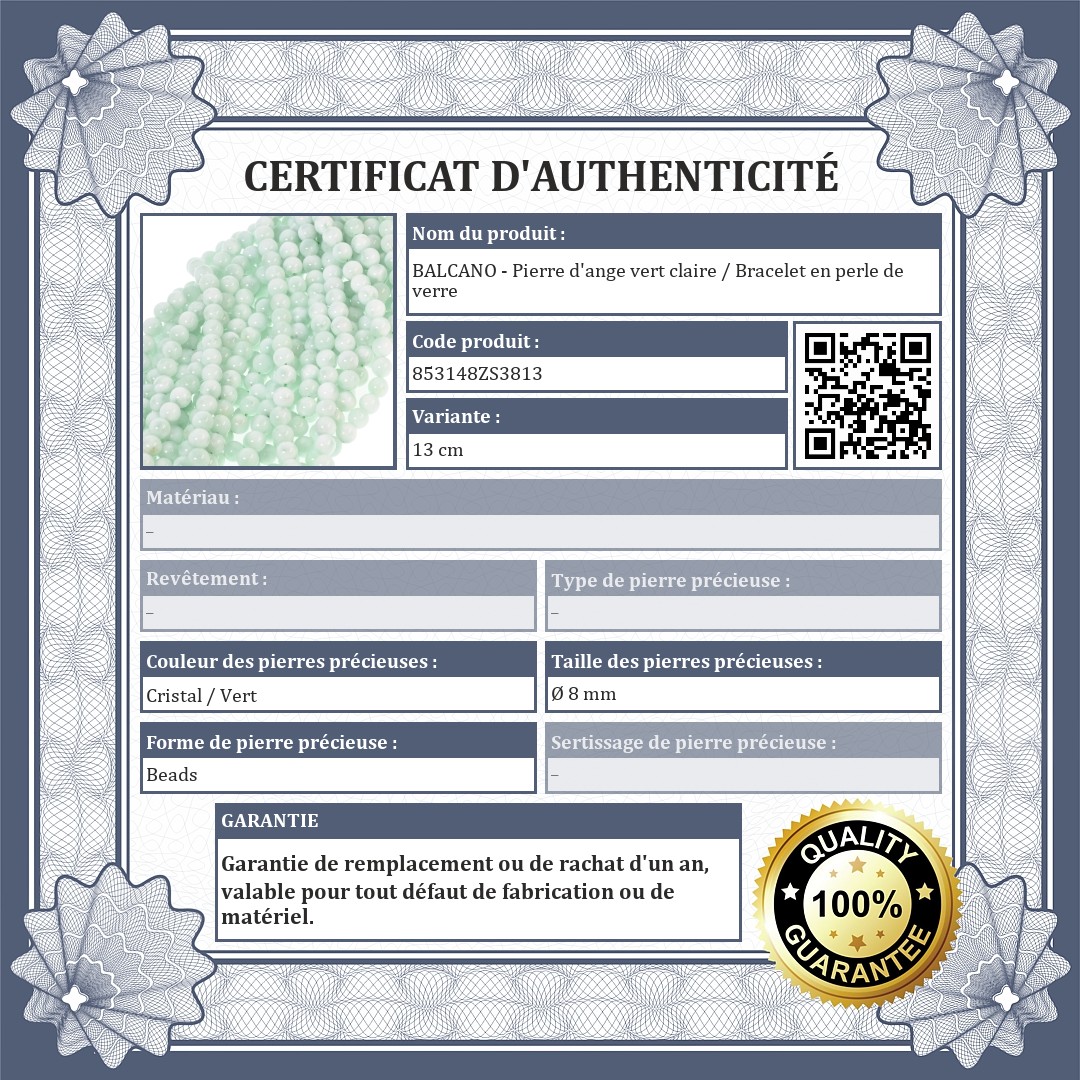 CERTIFICAT D'AUTHENTICITÉ

Nom du produit :
BALCANO - Pierre d'ange vert claire / Bracelet en perle de verre

Code produit :
853148ZS3813

Variante :
13 cm

Matériau :
–

Revêtement :
–

Type de pierre précieuse :
–

Couleur des pierres précieuses :
Cristal / Vert

Taille des pierres précieuses :
Ø 8 mm

Forme de pierre précieuse :
Beads

Sertissage de pierre précieuse :
–

GARANTIE
Garantie de remplacement ou de rachat d'un an, valable pour tout défaut de fabrication ou de matériel.

QUALITY 100% GUARANTEE